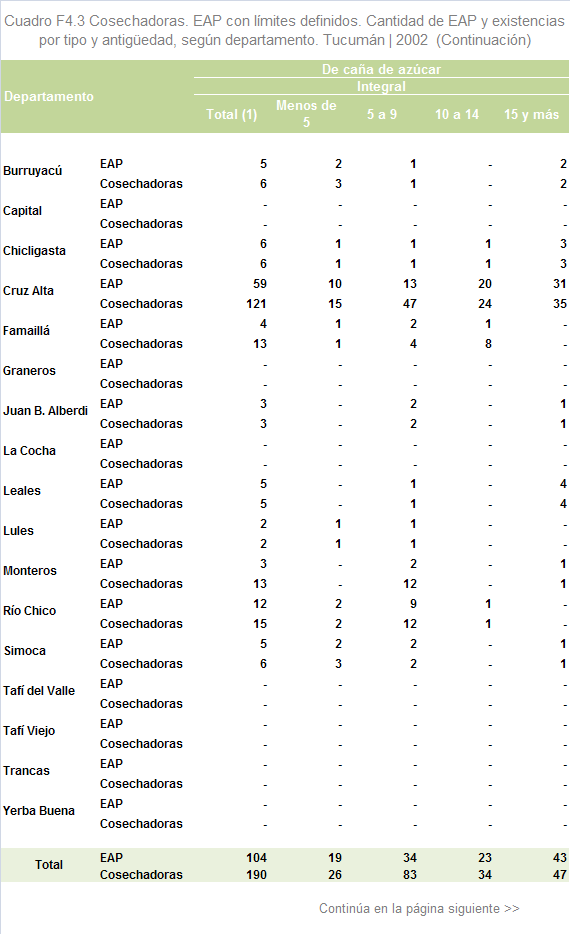 Cuadro F4.3 Cosechadoras. EAP con límites definidos. Cantidad de EAP y existencias por tipo y antigüedad, según departamento. Tucumán | 2002 (Continuación)

| Departamento | | De caña de azúcar | | | | |
|---|---|---|---|---|---|---|
| | | Integral | | | | |
| | | Total (1) | Menos de 5 | 5 a 9 | 10 a 14 | 15 y más |
| Burruyacú | EAP | 5 | 2 | 1 | - | 2 |
| | Cosechadoras | 6 | 3 | 1 | - | 2 |
| Capital | EAP | - | - | - | - | - |
| | Cosechadoras | - | - | - | - | - |
| Chicligasta | EAP | 6 | 1 | 1 | 1 | 3 |
| | Cosechadoras | 6 | 1 | 1 | 1 | 3 |
| Cruz Alta | EAP | 59 | 10 | 13 | 20 | 31 |
| | Cosechadoras | 121 | 15 | 47 | 24 | 35 |
| Famaillá | EAP | 4 | 1 | 2 | 1 | - |
| | Cosechadoras | 13 | 1 | 4 | 8 | - |
| Graneros | EAP | - | - | - | - | - |
| | Cosechadoras | - | - | - | - | - |
| Juan B. Alberdi | EAP | 3 | - | 2 | - | 1 |
| | Cosechadoras | 3 | - | 2 | - | 1 |
| La Cocha | EAP | - | - | - | - | - |
| | Cosechadoras | - | - | - | - | - |
| Leales | EAP | 5 | - | 1 | - | 4 |
| | Cosechadoras | 5 | - | 1 | - | 4 |
| Lules | EAP | 2 | 1 | 1 | - | - |
| | Cosechadoras | 2 | 1 | 1 | - | - |
| Monteros | EAP | 3 | - | 2 | - | 1 |
| | Cosechadoras | 13 | - | 12 | - | 1 |
| Río Chico | EAP | 12 | 2 | 9 | 1 | - |
| | Cosechadoras | 15 | 2 | 12 | 1 | - |
| Simoca | EAP | 5 | 2 | 2 | - | 1 |
| | Cosechadoras | 6 | 3 | 2 | - | 1 |
| Tafí del Valle | EAP | - | - | - | - | - |
| | Cosechadoras | - | - | - | - | - |
| Tafí Viejo | EAP | - | - | - | - | - |
| | Cosechadoras | - | - | - | - | - |
| Trancas | EAP | - | - | - | - | - |
| | Cosechadoras | - | - | - | - | - |
| Yerba Buena | EAP | - | - | - | - | - |
| | Cosechadoras | - | - | - | - | - |
| Total | EAP | 104 | 19 | 34 | 23 | 43 |
| | Cosechadoras | 190 | 26 | 83 | 34 | 47 |

Continúa en la página siguiente >>